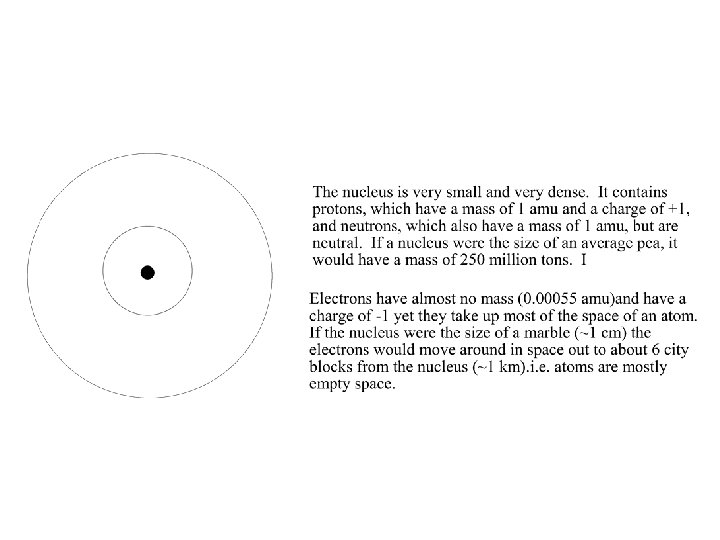 The nucleus is very small and very dense. It contains protons, which have a mass of 1 amu and a charge of +1, and neutrons, which also have a mass of 1 amu, but are neutral. If a nucleus were the size of an average pea, it would have a mass of 250 million tons. I

Electrons have almost no mass (0.00055 amu)and have a charge of -1 yet they take up most of the space of an atom. If the nucleus were the size of a marble (~1 cm) the electrons would move around in space out to about 6 city blocks from the nucleus (~1 km).i.e. atoms are mostly empty space.